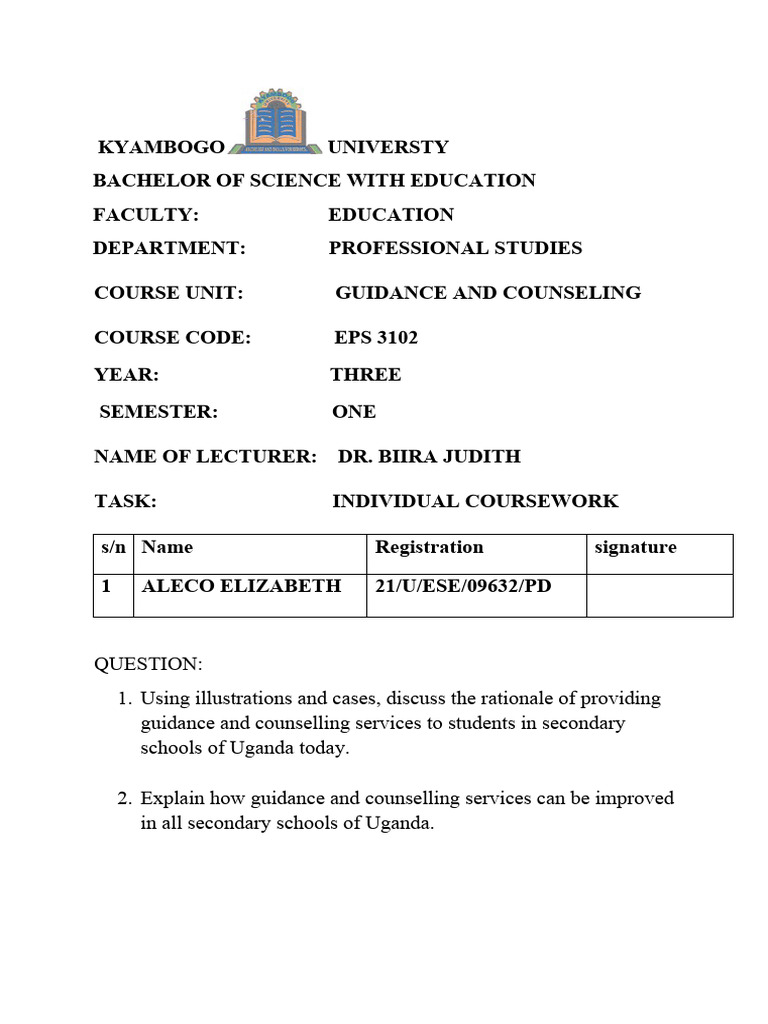 KYAMBOGO UNIVERSTY

BACHELOR OF SCIENCE WITH EDUCATION

FACULTY: EDUCATION

DEPARTMENT: PROFESSIONAL STUDIES

COURSE UNIT: GUIDANCE AND COUNSELING

COURSE CODE: EPS 3102

YEAR: THREE

SEMESTER: ONE

NAME OF LECTURER: DR. BIIRA JUDITH

TASK: INDIVIDUAL COURSEWORK

| s/n | Name | Registration | signature |
|---|---|---|---|
| 1 | ALECO ELIZABETH | 21/U/ESE/09632/PD | |

QUESTION:

1. Using illustrations and cases, discuss the rationale of providing guidance and counselling services to students in secondary schools of Uganda today.

2. Explain how guidance and counselling services can be improved in all secondary schools of Uganda.